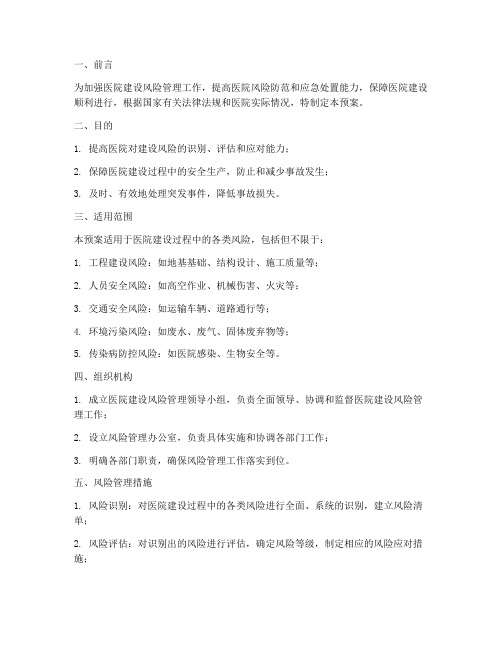 一、前言

为加强医院建设风险管理工作，提高医院风险防范和应急处置能力，保障医院建设顺利进行，根据国家有关法律法规和医院实际情况，特制定本预案。

二、目的

1. 提高医院对建设风险的识别、评估和应对能力；

2. 保障医院建设过程中的安全生产，防止和减少事故发生；

3. 及时、有效地处理突发事件，降低事故损失。

三、适用范围

本预案适用于医院建设过程中的各类风险，包括但不限于：

1. 工程建设风险：如地基基础、结构设计、施工质量等；

2. 人员安全风险：如高空作业、机械伤害、火灾等；

3. 交通安全风险：如运输车辆、道路通行等；

4. 环境污染风险：如废水、废气、固体废弃物等；

5. 传染病防控风险：如医院感染、生物安全等。

四、组织机构

1. 成立医院建设风险管理领导小组，负责全面领导、协调和监督医院建设风险管理工作；

2. 设立风险管理办公室，负责具体实施和协调各部门工作；

3. 明确各部门职责，确保风险管理工作落实到位。

五、风险管理措施

1. 风险识别：对医院建设过程中的各类风险进行全面、系统的识别，建立风险清单；

2. 风险评估：对识别出的风险进行评估，确定风险等级，制定相应的风险应对措施；